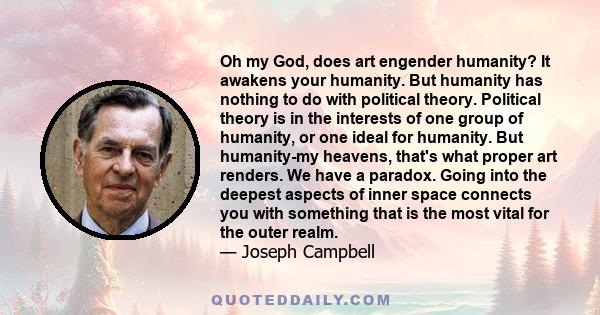 Oh my God, does art engender humanity? It awakens your humanity. But humanity has nothing to do with political theory. Political theory is in the interests of one group of humanity, or one ideal for humanity. But humanity-my heavens, that's what proper art renders. We have a paradox. Going into the deepest aspects of inner space connects you with something that is the most vital for the outer realm.
— Joseph Campbell

QUOTEDDAILY.COM